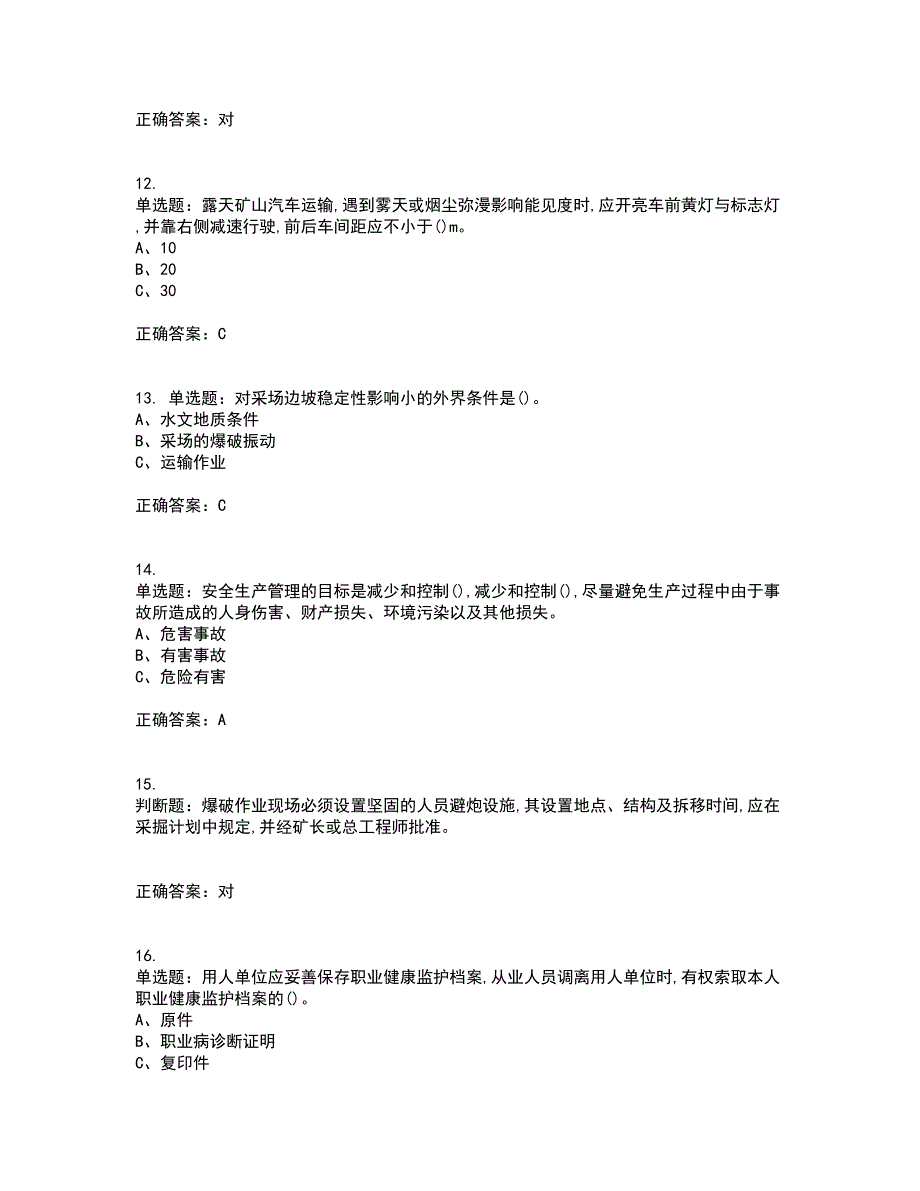 正确答案：对

12.
单选题：露天矿山汽车运输,遇到雾天或烟尘弥漫影响能见度时,应开亮车前黄灯与标志灯,并靠右侧减速行驶,前后车间距应不小于()m。
A、10
B、20
C、30

正确答案：C

13. 单选题：对采场边坡稳定性影响小的外界条件是()。
A、水文地质条件
B、采场的爆破振动
C、运输作业

正确答案：C

14.
单选题：安全生产管理的目标是减少和控制(),减少和控制(),尽量避免生产过程中由于事故所造成的人身伤害、财产损失、环境污染以及其他损失。
A、危害事故
B、有害事故
C、危险有害

正确答案：A

15.
判断题：爆破作业现场必须设置坚固的人员避炮设施,其设置地点、结构及拆移时间,应在采掘计划中规定,并经矿长或总工程师批准。

正确答案：对

16.
单选题：用人单位应妥善保存职业健康监护档案,从业人员调离用人单位时,有权索取本人职业健康监护档案的()。
A、原件
B、职业病诊断证明
C、复印件